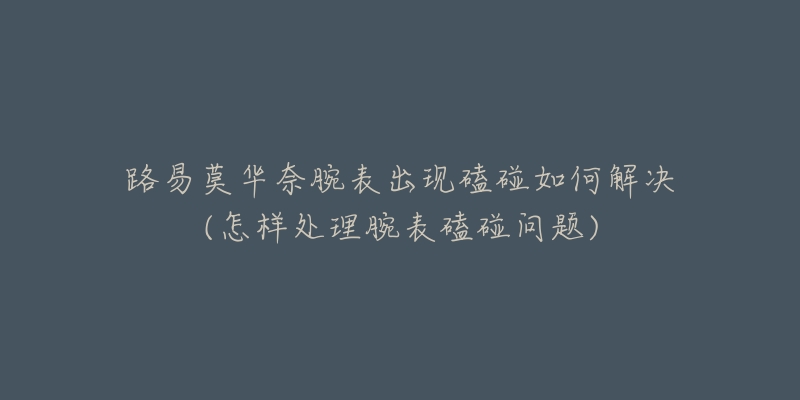 路易莫华奈腕表出现磕碰如何解决
(怎样处理腕表磕碰问题)